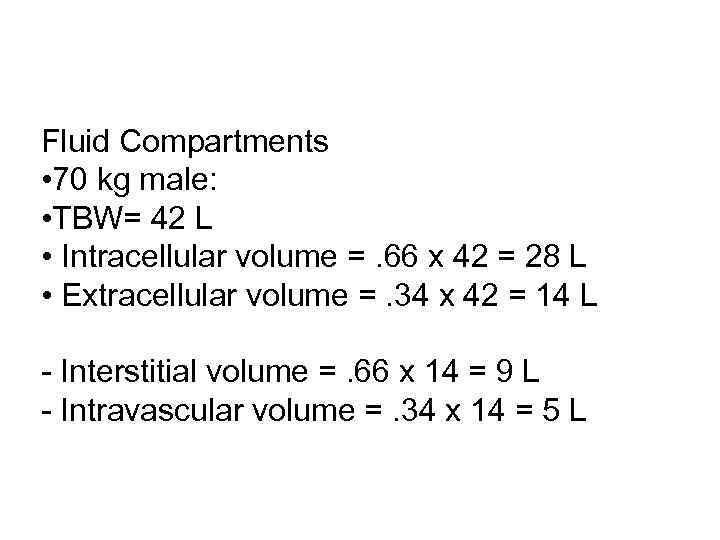 Fluid Compartments
• 70 kg male:
• TBW= 42 L
• Intracellular volume = .66 x 42 = 28 L
• Extracellular volume = .34 x 42 = 14 L

- Interstitial volume = .66 x 14 = 9 L
- Intravascular volume = .34 x 14 = 5 L